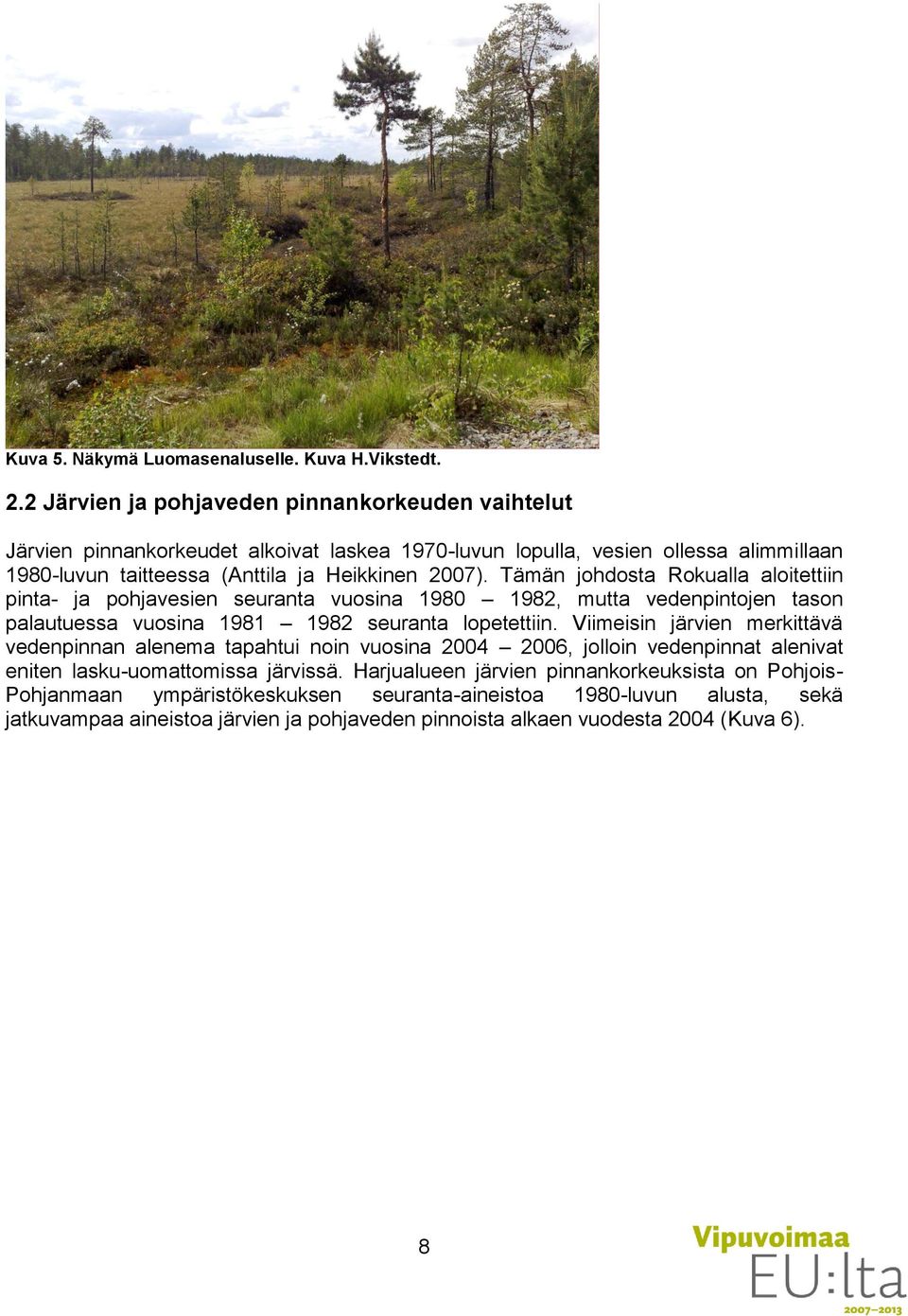 Kuva 5. Näkymä Luomasenaluselle. Kuva H.Vikstedt.

2.2 Järvien ja pohjaveden pinnankorkeuden vaihtelut

Järvien pinnankorkeudet alkoivat laskea 1970-luvun lopulla, vesien ollessa alimmillaan 1980-luvun taitteessa (Anttila ja Heikkinen 2007). Tämän johdosta Rokualla aloitettiin pinta- ja pohjavesien seuranta vuosina 1980 – 1982, mutta vedenpintojen tason palautuessa vuosina 1981 – 1982 seuranta lopetettiin. Viimeisin järvien merkittävä vedenpinnan alenema tapahtui noin vuosina 2004 – 2006, jolloin vedenpinnat alenivat eniten lasku-uomattomissa järvissä. Harjualueen järvien pinnankorkeuksista on Pohjois-Pohjanmaan ympäristökeskuksen seuranta-aineistoa 1980-luvun alusta, sekä jatkuvampaa aineistoa järvien ja pohjaveden pinnoista alkaen vuodesta 2004 (Kuva 6).

8

Vipuvoimaa
EU:lta
2007–2013